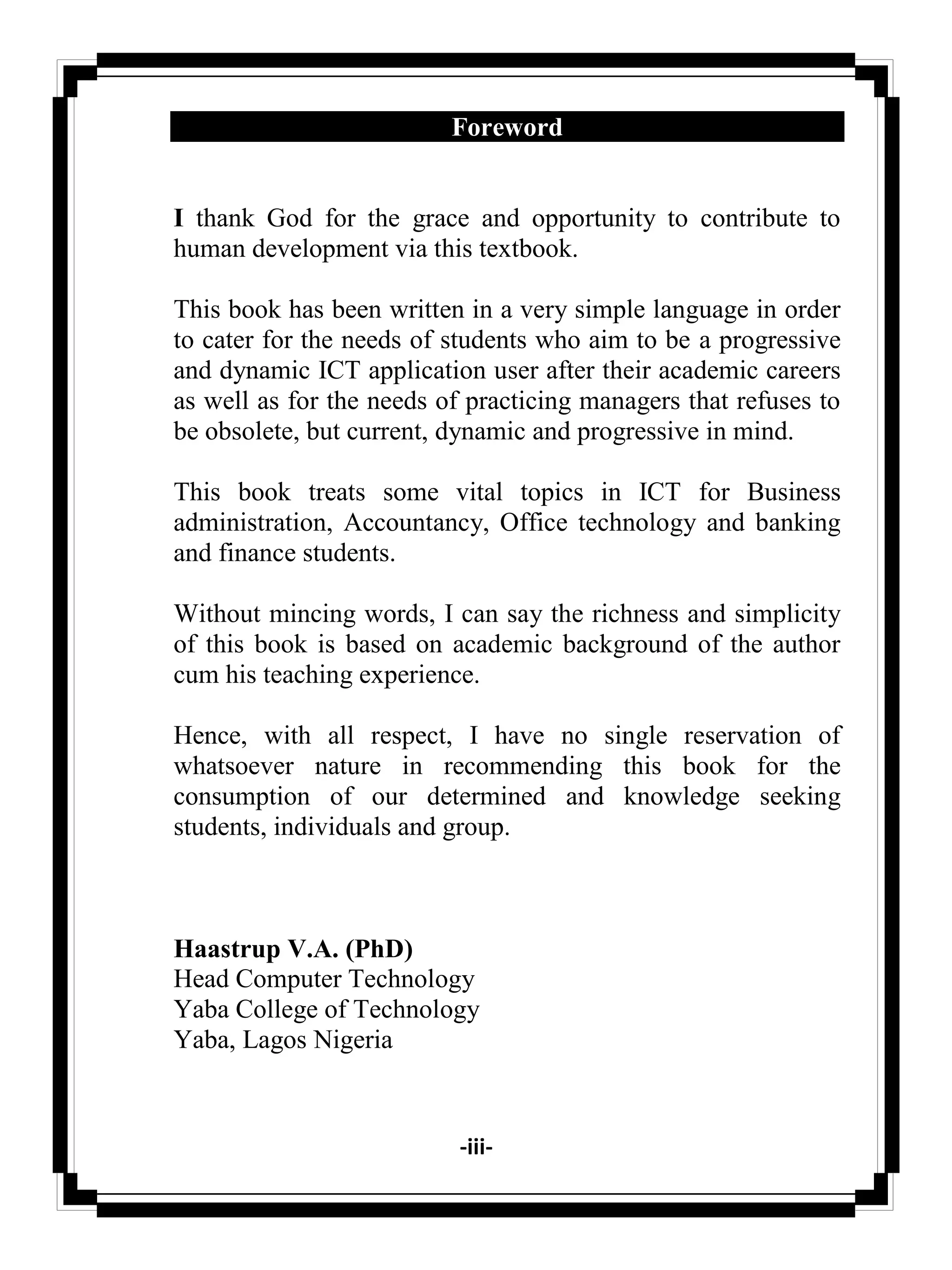 Foreword

I thank God for the grace and opportunity to contribute to human development via this textbook.

This book has been written in a very simple language in order to cater for the needs of students who aim to be a progressive and dynamic ICT application user after their academic careers as well as for the needs of practicing managers that refuses to be obsolete, but current, dynamic and progressive in mind.

This book treats some vital topics in ICT for Business administration, Accountancy, Office technology and banking and finance students.

Without mincing words, I can say the richness and simplicity of this book is based on academic background of the author cum his teaching experience.

Hence, with all respect, I have no single reservation of whatsoever nature in recommending this book for the consumption of our determined and knowledge seeking students, individuals and group.

Haastrup V.A. (PhD)
Head Computer Technology
Yaba College of Technology
Yaba, Lagos Nigeria

-iii-